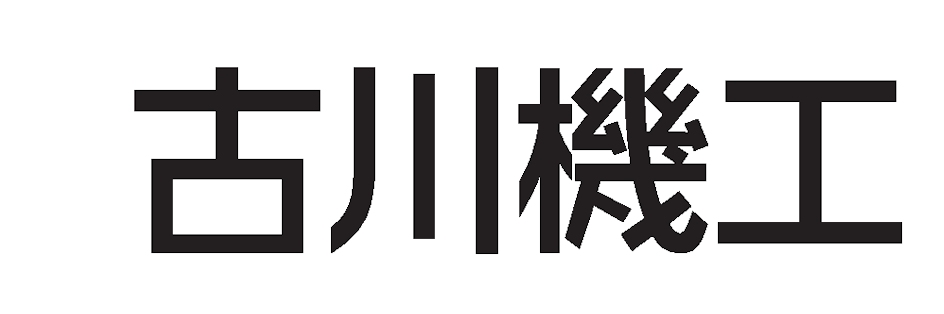 古川機工